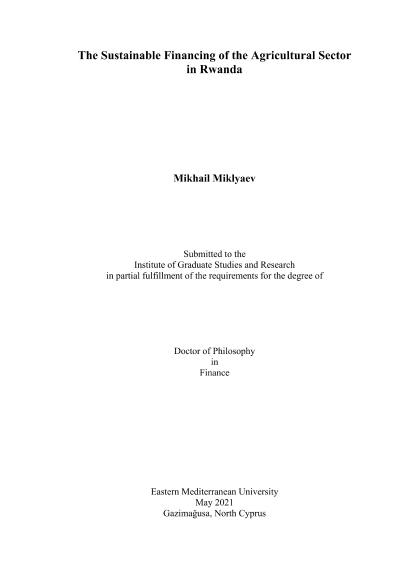 The Sustainable Financing of the Agricultural Sector in Rwanda

Mikhail Miklyaev

Submitted to the
Institute of Graduate Studies and Research
in partial fulfillment of the requirements for the degree of

Doctor of Philosophy
in
Finance

Eastern Mediterranean University
May 2021
Gazimağusa, North Cyprus